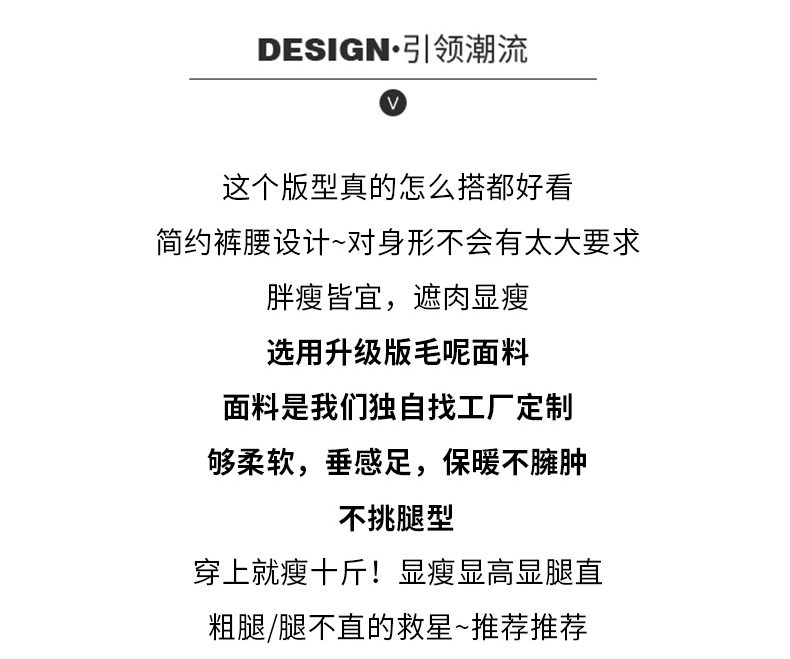 DESIGN·引领潮流

V

这个版型真的怎么搭都好看

简约裤腰设计~对身形不会有太大要求

胖瘦皆宜，遮肉显瘦

选用升级版毛呢面料

面料是我们独自找工厂定制

够柔软，垂感足，保暖不臃肿

不挑腿型

穿上就瘦十斤！显瘦显高显腿直

粗腿/腿不直的救星~推荐推荐